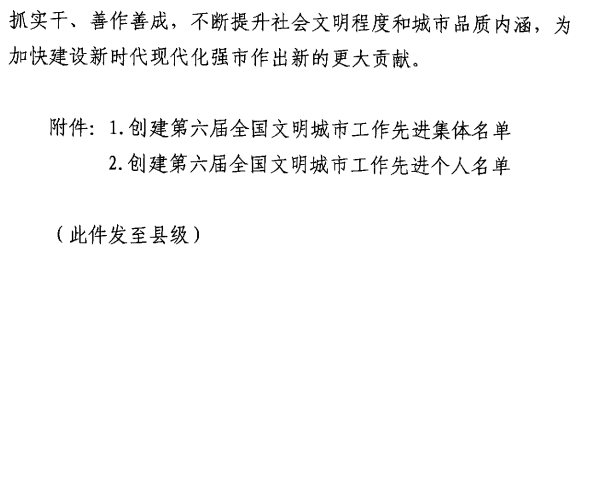 抓实干、善作善成，不断提升社会文明程度和城市品质内涵，为加快建设新时代现代化强市作出新的更大贡献。

附件：1.创建第六届全国文明城市工作先进集体名单
2.创建第六届全国文明城市工作先进个人名单

（此件发至县级）